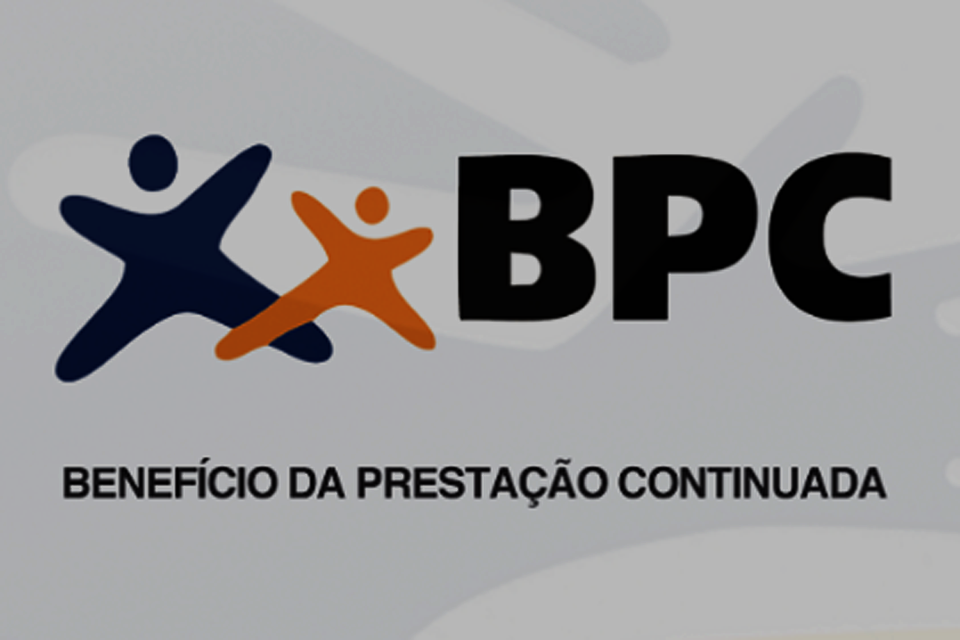 BPC

BENEFÍCIO DA PRESTAÇÃO CONTINUADA